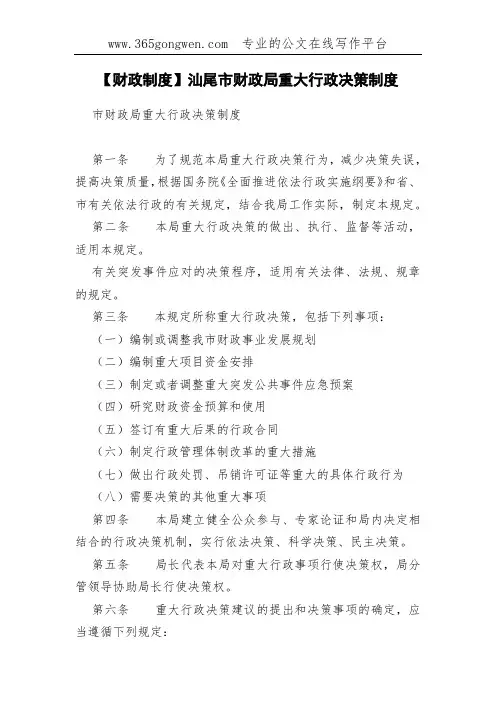 www.365gongwen.com 专业的公文在线写作平台

【财政制度】汕尾市财政局重大行政决策制度

市财政局重大行政决策制度

第一条 为了规范本局重大行政决策行为，减少决策失误，提高决策质量，根据国务院《全面推进依法行政实施纲要》和省、市有关依法行政的有关规定，结合我局工作实际，制定本规定。

第二条 本局重大行政决策的做出、执行、监督等活动，适用本规定。

有关突发事件应对的决策程序，适用有关法律、法规、规章的规定。

第三条 本规定所称重大行政决策，包括下列事项：

（一）编制或调整我市财政事业发展规划

（二）编制重大项目资金安排

（三）制定或者调整重大突发公共事件应急预案

（四）研究财政资金预算和使用

（五）签订有重大后果的行政合同

（六）制定行政管理体制改革的重大措施

（七）做出行政处罚、吊销许可证等重大的具体行政行为

（八）需要决策的其他重大事项

第四条 本局建立健全公众参与、专家论证和局内决定相结合的行政决策机制，实行依法决策、科学决策、民主决策。

第五条 局长代表本局对重大行政事项行使决策权，局分管领导协助局长行使决策权。

第六条 重大行政决策建议的提出和决策事项的确定，应当遵循下列规定：